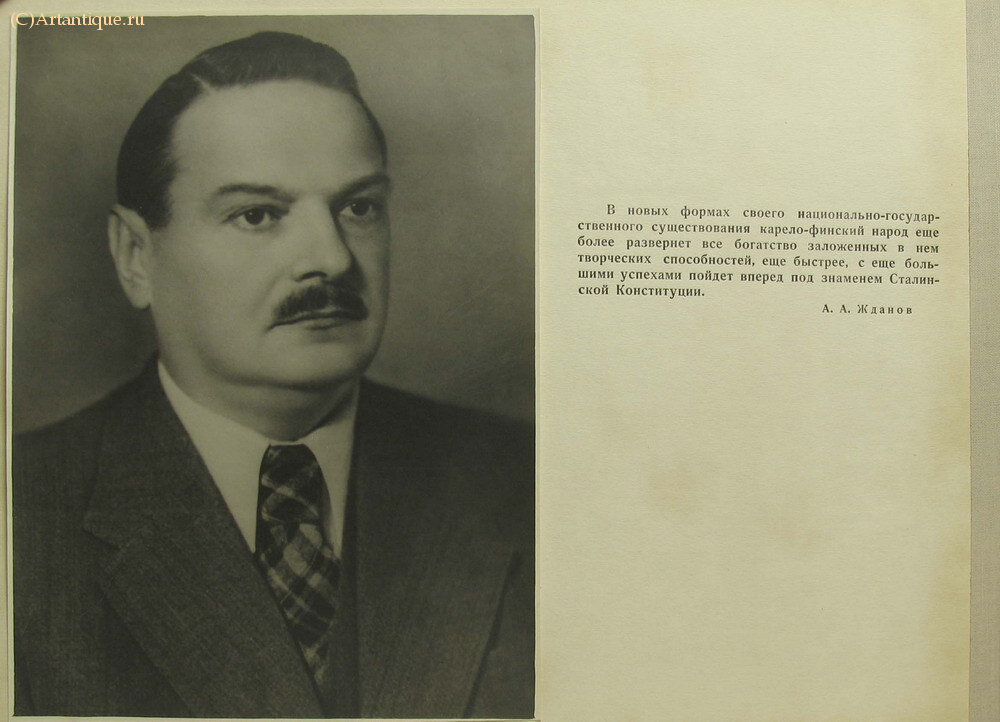 (C)Artantique.ru

В новых формах своего национально-государственного существования карело-финский народ еще более развернет все богатство заложенных в нем творческих способностей, еще быстрее, с еще большими успехами пойдет вперед под знаменем Сталинской Конституции.

А. А. Жданов